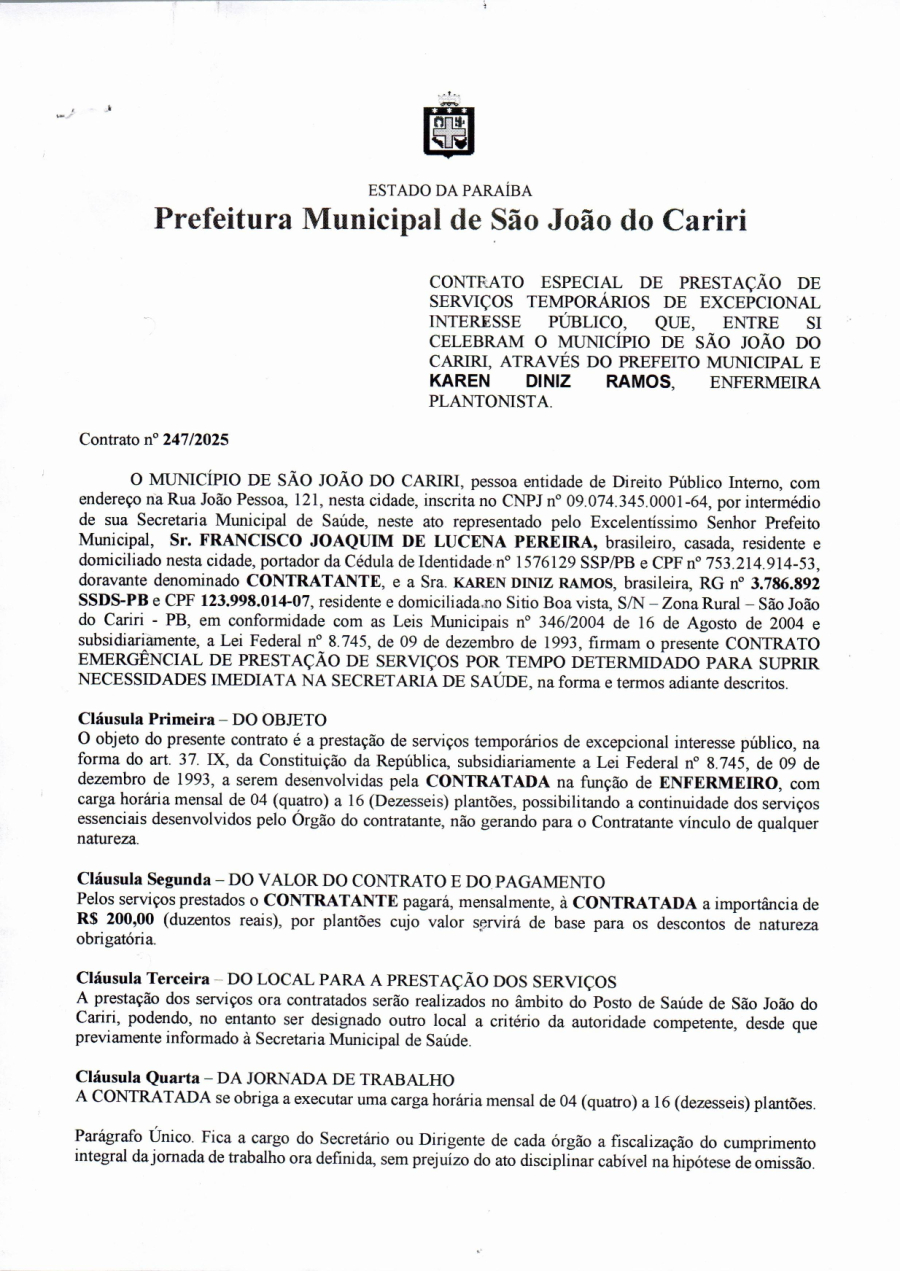 ESTADO DA PARAÍBA
Prefeitura Municipal de São João do Cariri

CONTRATO ESPECIAL DE PRESTAÇÃO DE SERVIÇOS TEMPORÁRIOS DE EXCEPCIONAL INTERESSE PÚBLICO, QUE, ENTRE SI CELEBRAM O MUNICÍPIO DE SÃO JOÃO DO CARIRI, ATRAVÉS DO PREFEITO MUNICIPAL E KAREN DINIZ RAMOS, ENFERMEIRA PLANTONISTA.

Contrato nº 247/2025

O MUNICÍPIO DE SÃO JOÃO DO CARIRI, pessoa entidade de Direito Público Interno, com endereço na Rua João Pessoa, 121, nesta cidade, inscrita no CNPJ nº 09.074.345.0001-64, por intermédio de sua Secretaria Municipal de Saúde, neste ato representado pelo Excelentíssimo Senhor Prefeito Municipal, Sr. FRANCISCO JOAQUIM DE LUCENA PEREIRA, brasileiro, casada, residente e domiciliado nesta cidade, portador da Cédula de Identidade nº 1576129 SSP/PB e CPF nº 753.214.914-53, doravante denominado CONTRATANTE, e a Sra. KAREN DINIZ RAMOS, brasileira, RG nº 3.786.892 SSDS-PB e CPF 123.998.014-07, residente e domiciliada no Sitio Boa vista, S/N – Zona Rural – São João do Cariri - PB, em conformidade com as Leis Municipais nº 346/2004 de 16 de Agosto de 2004 e subsidiariamente, a Lei Federal nº 8.745, de 09 de dezembro de 1993, firmam o presente CONTRATO EMERGÊNCIAL DE PRESTAÇÃO DE SERVIÇOS POR TEMPO DETERMIDADO PARA SUPRIR NECESSIDADES IMEDIATA NA SECRETARIA DE SAÚDE, na forma e termos adiante descritos.

Cláusula Primeira – DO OBJETO
O objeto do presente contrato é a prestação de serviços temporários de excepcional interesse público, na forma do art. 37. IX, da Constituição da República, subsidiariamente a Lei Federal nº 8.745, de 09 de dezembro de 1993, a serem desenvolvidas pela CONTRATADA na função de ENFERMEIRO, com carga horária mensal de 04 (quatro) a 16 (Dezesseis) plantões, possibilitando a continuidade dos serviços essenciais desenvolvidos pelo Órgão do contratante, não gerando para o Contratante vínculo de qualquer natureza.

Cláusula Segunda – DO VALOR DO CONTRATO E DO PAGAMENTO
Pelos serviços prestados o CONTRATANTE pagará, mensalmente, à CONTRATADA a importância de R$ 200,00 (duzentos reais), por plantões cujo valor servirá de base para os descontos de natureza obrigatória.

Cláusula Terceira – DO LOCAL PARA A PRESTAÇÃO DOS SERVIÇOS
A prestação dos serviços ora contratados serão realizados no âmbito do Posto de Saúde de São João do Cariri, podendo, no entanto ser designado outro local a critério da autoridade competente, desde que previamente informado à Secretaria Municipal de Saúde.

Cláusula Quarta – DA JORNADA DE TRABALHO
A CONTRATADA se obriga a executar uma carga horária mensal de 04 (quatro) a 16 (dezesseis) plantões.

Parágrafo Único. Fica a cargo do Secretário ou Dirigente de cada órgão a fiscalização do cumprimento integral da jornada de trabalho ora definida, sem prejuízo do ato disciplinar cabível na hipótese de omissão.